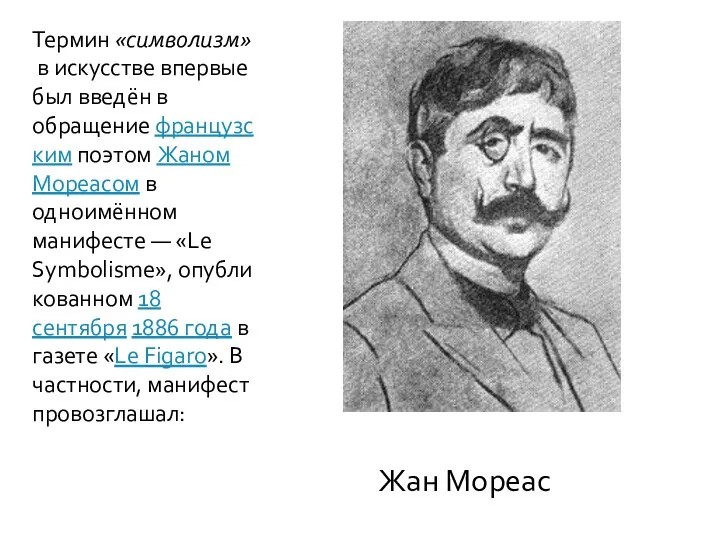 Термин «символизм» в искусстве впервые был введён в обращение французским поэтом Жаном Мореасом в одноимённом манифесте — «Le Symbolisme», опубликованном 18 сентября 1886 года в газете «Le Figaro». В частности, манифест провозглашал:

Жан Мореас